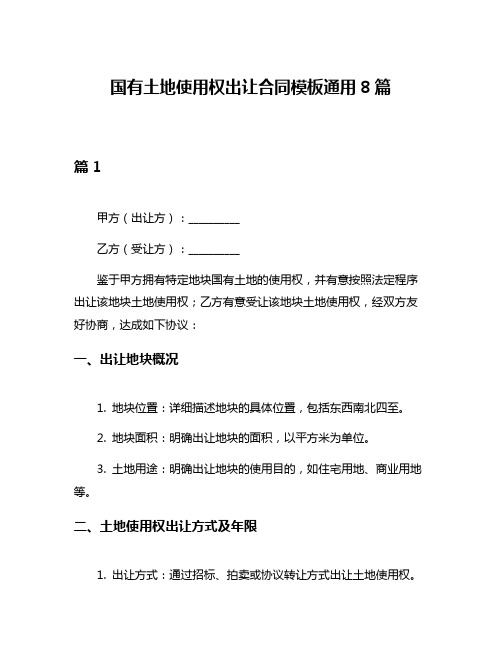 国有土地使用权出让合同模板通用 8 篇

篇 1

甲方（出让方）：__________

乙方（受让方）：__________

鉴于甲方拥有特定地块国有土地的使用权，并有意按照法定程序出让该地块土地使用权；乙方有意受让该地块土地使用权，经双方友好协商，达成如下协议：

一、出让地块概况

1. 地块位置：详细描述地块的具体位置，包括东西南北四至。

2. 地块面积：明确出让地块的面积，以平方米为单位。

3. 土地用途：明确出让地块的使用目的，如住宅用地、商业用地等。

二、土地使用权出让方式及年限

1. 出让方式：通过招标、拍卖或协议转让方式出让土地使用权。